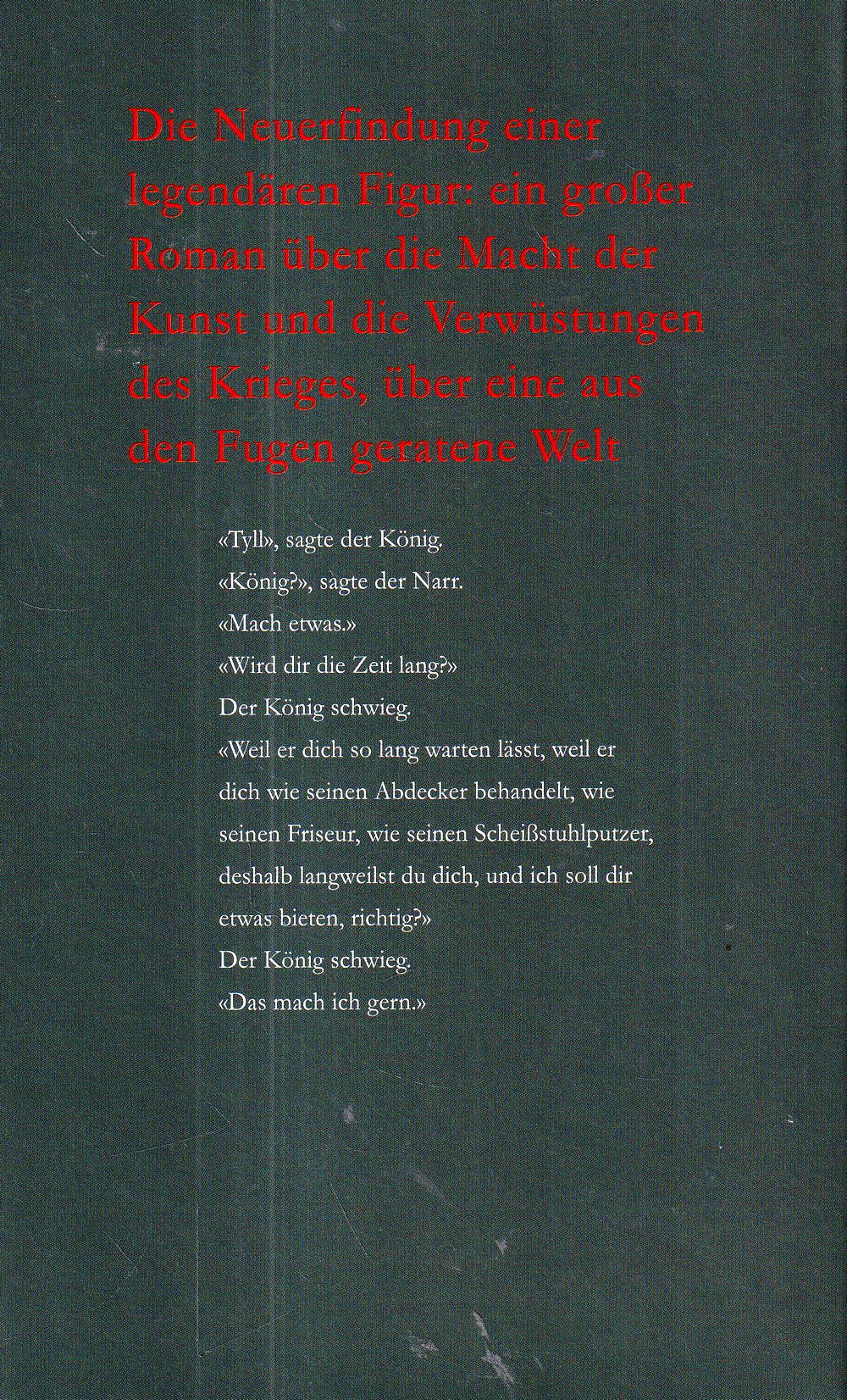 Die Neuerfindung einer legendären Figur: ein großer Roman über die Macht der Kunst und die Verwüstungen des Krieges, über eine aus den Fugen geratene Welt

«Tyll», sagte der König.
«König?», sagte der Narr.
«Mach etwas.»
«Wird dir die Zeit lang?»
Der König schwieg.
«Weil er dich so lang warten lässt, weil er dich wie seinen Abdecker behandelt, wie seinen Friseur, wie seinen Scheißstuhlputzer, deshalb langweilst du dich, und ich soll dir etwas bieten, richtig?»
Der König schwieg.
«Das mach ich gern.»